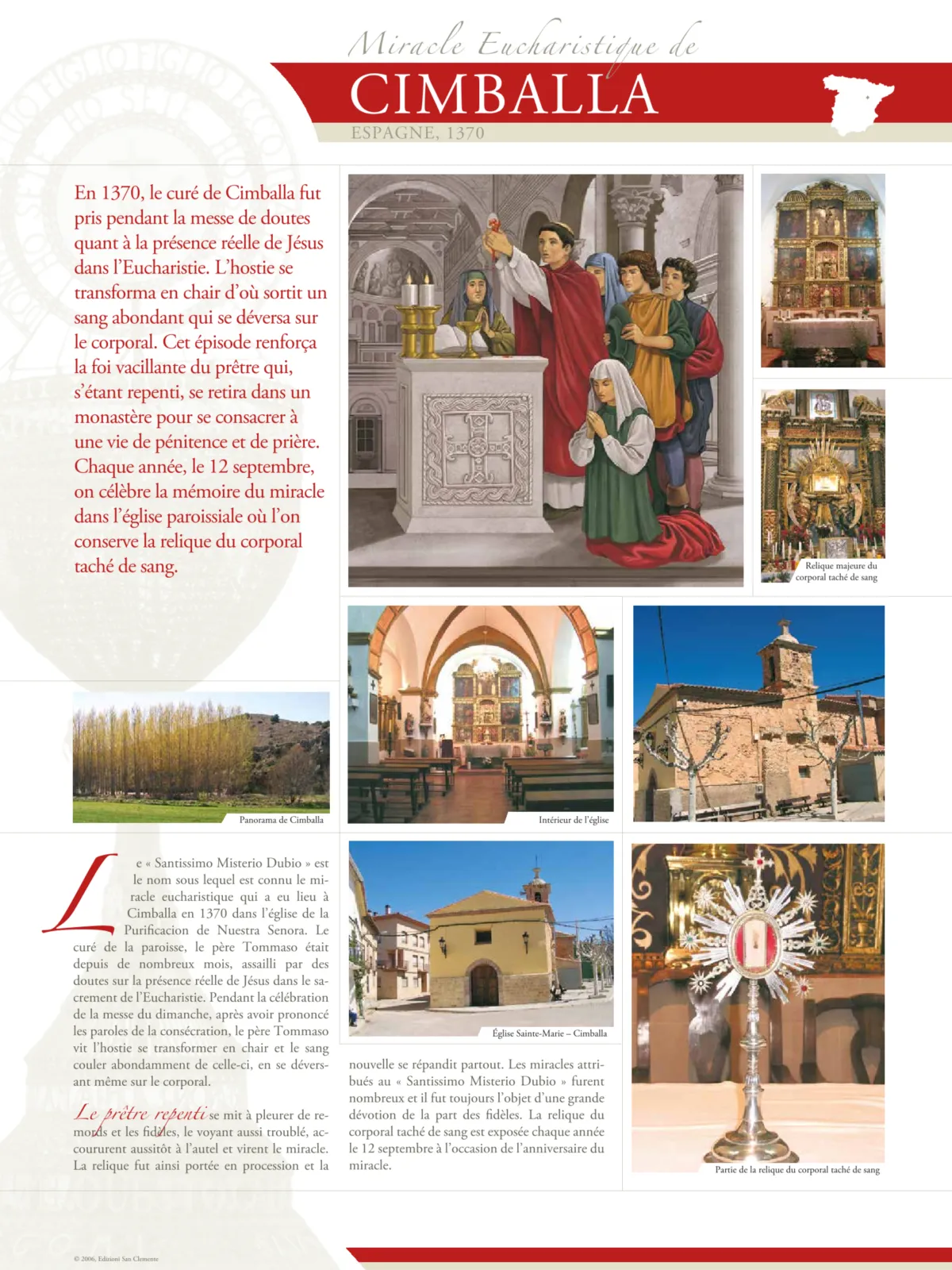 Miracle Eucharistique de
CIMBALLA
ESPAGNE, 1370

En 1370, le curé de Cimballa fut pris pendant la messe de doutes quant à la présence réelle de Jésus dans l'Eucharistie. L'hostie se transforma en chair d'où sortit un sang abondant qui se déversa sur le corporal. Cet épisode renforça la foi vacillante du prêtre qui, s'étant repenti, se retira dans un monastère pour se consacrer à une vie de pénitence et de prière. Chaque année, le 12 septembre, on célèbre la mémoire du miracle dans l'église paroissiale où l'on conserve la relique du corporal taché de sang.

Relique majeure du corporal taché de sang

Panorama de Cimballa

Intérieur de l'église

Le « Santissimo Misterio Dubio » est le nom sous lequel est connu le miracle eucharistique qui a eu lieu à Cimballa en 1370 dans l'église de la Purificacion de Nuestra Senora. Le curé de la paroisse, le père Tommaso était depuis de nombreux mois, assailli par des doutes sur la présence réelle de Jésus dans le sacrement de l'Eucharistie. Pendant la célébration de la messe du dimanche, après avoir prononcé les paroles de la consécration, le père Tommaso vit l'hostie se transformer en chair et le sang couler abondamment de celle-ci, en se déversant même sur le corporal.

Le prêtre repenti se mit à pleurer de remords et les fidèles, le voyant aussi troublé, accoururent aussitôt à l'autel et virent le miracle. La relique fut ainsi portée en procession et la

Église Sainte-Marie – Cimballa

nouvelle se répandit partout. Les miracles attribués au « Santissimo Misterio Dubio » furent nombreux et il fut toujours l'objet d'une grande dévotion de la part des fidèles. La relique du corporal taché de sang est exposée chaque année le 12 septembre à l'occasion de l'anniversaire du miracle.

Partie de la relique du corporal taché de sang

© 2006, Edizioni San Clemente